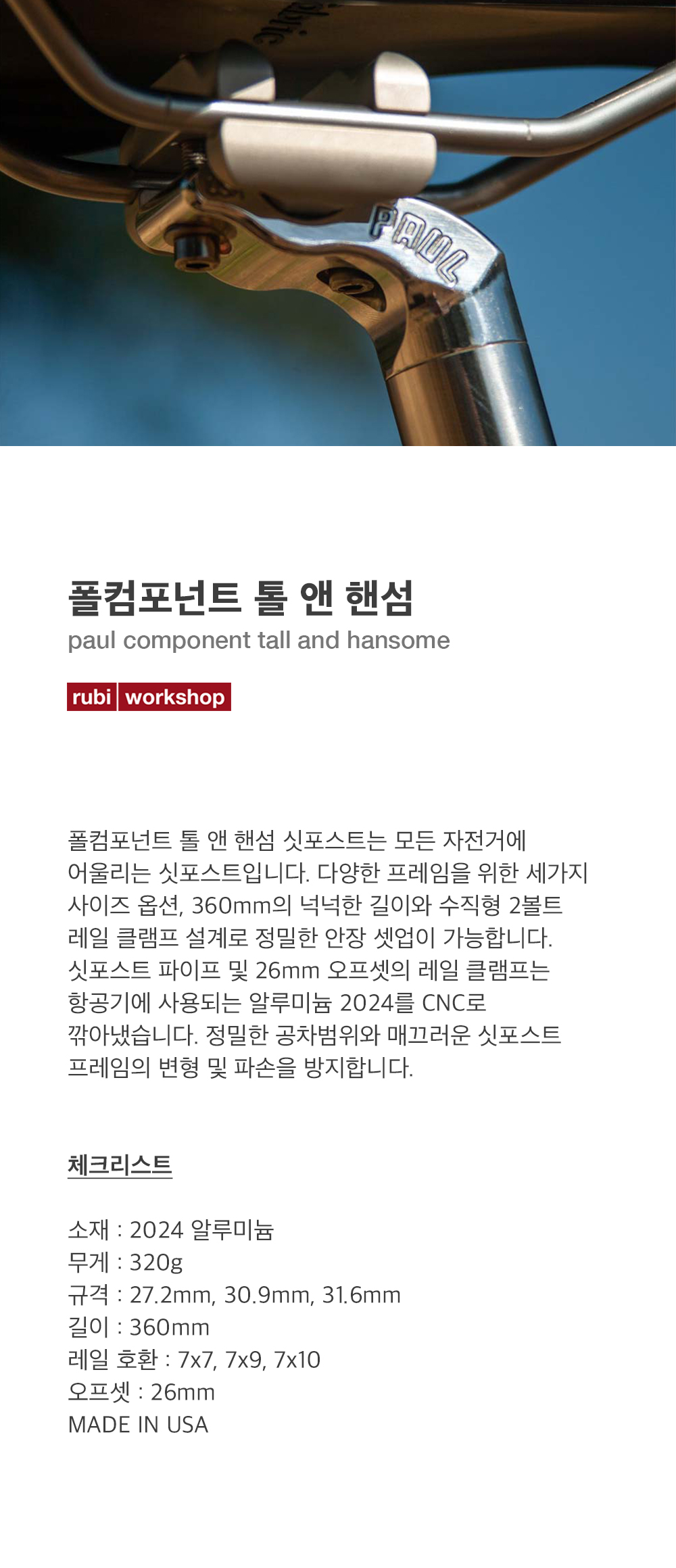 PAUL

폴컴포넌트 톨 앤 핸섬

paul component tall and hansome

rubi workshop

폴컴포넌트 톨 앤 핸섬 싯포스트는 모든 자전거에 어울리는 싯포스트입니다. 다양한 프레임을 위한 세가지 사이즈 옵션, 360mm의 넉넉한 길이와 수직형 2볼트 레일 클램프 설계로 정밀한 안장 셋업이 가능합니다. 싯포스트 파이프 및 26mm 오프셋의 레일 클램프는 항공기에 사용되는 알루미늄 2024를 CNC로 깎아냈습니다. 정밀한 공차범위와 매끄러운 싯포스트 프레임의 변형 및 파손을 방지합니다.

체크리스트

소재 : 2024 알루미늄
무게 : 320g
규격 : 27.2mm, 30.9mm, 31.6mm
길이 : 360mm
레일 호환 : 7x7, 7x9, 7x10
오프셋 : 26mm
MADE IN USA